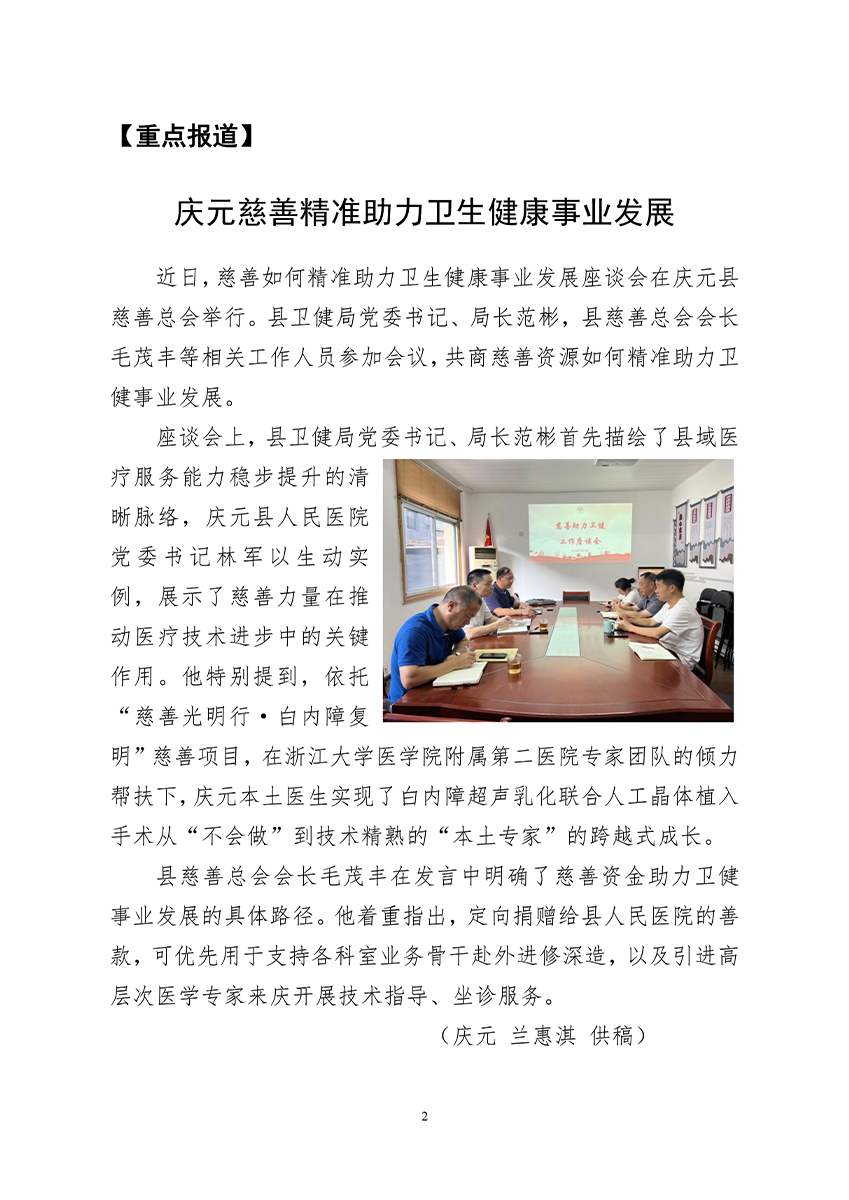 【重点报道】

庆元慈善精准助力卫生健康事业发展

近日，慈善如何精准助力卫生健康事业发展座谈会在庆元县慈善总会举行。县卫健局党委书记、局长范彬，县慈善总会会长毛茂丰等相关工作人员参加会议，共商慈善资源如何精准助力卫健事业发展。

座谈会上，县卫健局党委书记、局长范彬首先描绘了县域医疗服务能力稳步提升的清晰脉络，庆元县人民医院党委书记林军以生动实例，展示了慈善力量在推动医疗技术进步中的关键作用。他特别提到，依托“慈善光明行·白内障复明”慈善项目，在浙江大学医学院附属第二医院专家团队的倾力帮扶下，庆元本土医生实现了白内障超声乳化联合人工晶体植入手术从“不会做”到技术精熟的“本土专家”的跨越式成长。

慈善助力卫健
工作座谈会

县慈善总会会长毛茂丰在发言中明确了慈善资金助力卫健事业发展的具体路径。他着重指出，定向捐赠给县人民医院的善款，可优先用于支持各科室业务骨干赴外进修深造，以及引进高层次医学专家来庆开展技术指导、坐诊服务。

（庆元 兰惠淇 供稿）

2